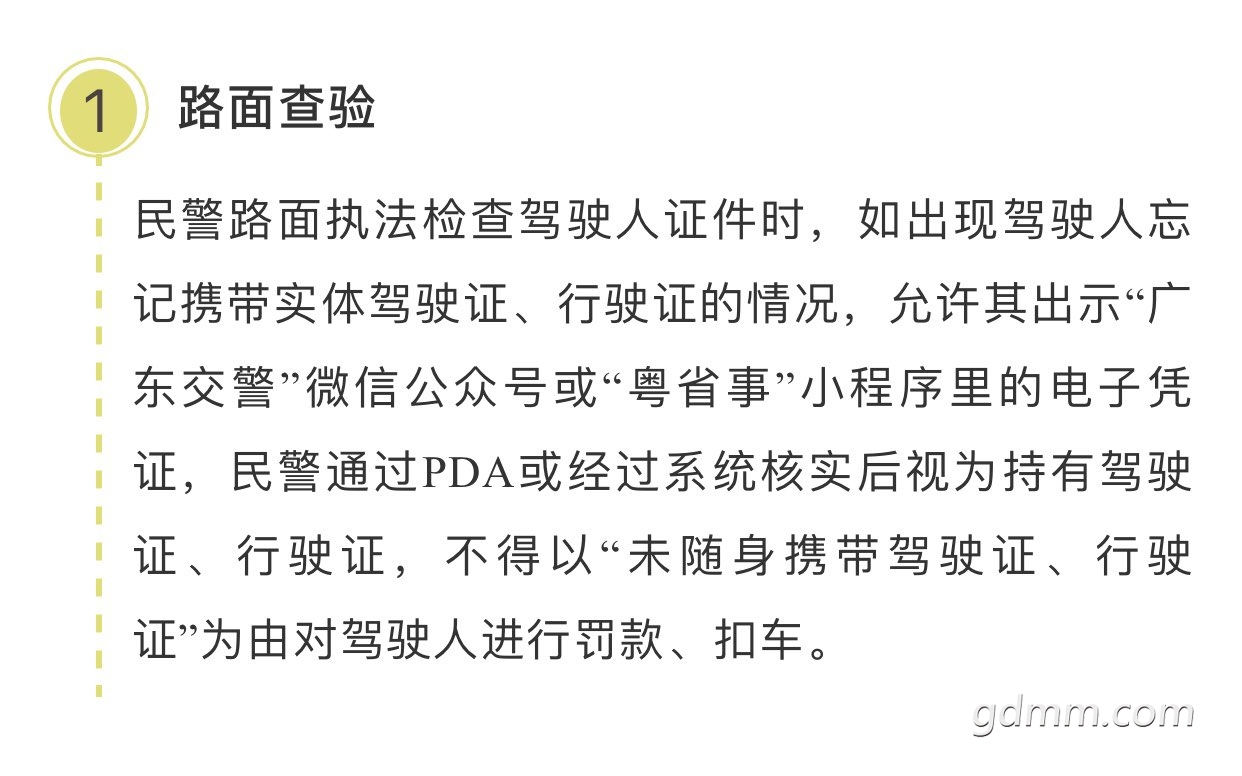 1

路面查验

民警路面执法检查驾驶人证件时，如出现驾驶人忘记携带实体驾驶证、行驶证的情况，允许其出示“广东交警”微信公众号或“粤省事”小程序里的电子凭证，民警通过PDA或经过系统核实后视为持有驾驶证、行驶证，不得以“未随身携带驾驶证、行驶证”为由对驾驶人进行罚款、扣车。

gdmm.com